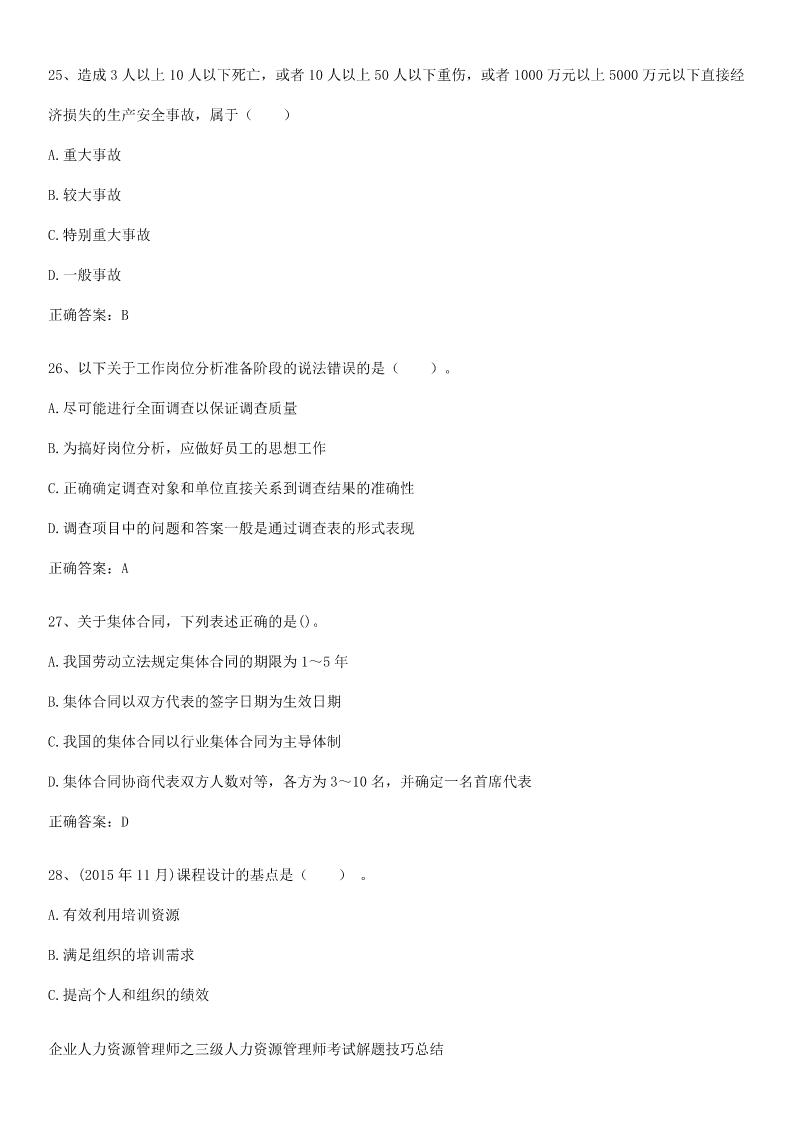 25、造成 3 人以上 10 人以下死亡，或者 10 人以上 50 人以下重伤，或者 1000 万元以上 5000 万元以下直接经济损失的生产安全事故，属于（　　）

A.重大事故

B.较大事故

C.特别重大事故

D.一般事故

正确答案：B

26、以下关于工作岗位分析准备阶段的说法错误的是（　　）。

A.尽可能进行全面调查以保证调查质量

B.为搞好岗位分析，应做好员工的思想工作

C.正确确定调查对象和单位直接关系到调查结果的准确性

D.调查项目中的问题和答案一般是通过调查表的形式表现

正确答案：A

27、关于集体合同，下列表述正确的是()。

A.我国劳动立法规定集体合同的期限为 1～5 年

B.集体合同以双方代表的签字日期为生效日期

C.我国的集体合同以行业集体合同为主导体制

D.集体合同协商代表双方人数对等，各方为 3～10 名，并确定一名首席代表

正确答案：D

28、(2015 年 11 月)课程设计的基点是（　　）。

A.有效利用培训资源

B.满足组织的培训需求

C.提高个人和组织的绩效

企业人力资源管理师之三级人力资源管理师考试解题技巧总结